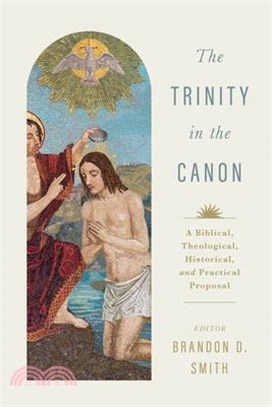 The TRINITY in the CANON

A Biblical, Theological, Historical, and Practical Proposal

EDITOR
BRANDON D. SMITH